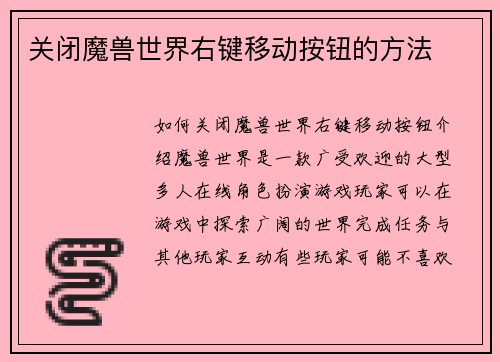 关闭魔兽世界右键移动按钮的方法

如何关闭魔兽世界右键移动按钮介绍魔兽世界是一款广受欢迎的大型多人在线角色扮演游戏玩家可以在游戏中探索广阔的世界完成任务与其他玩家互动有些玩家可能不喜欢